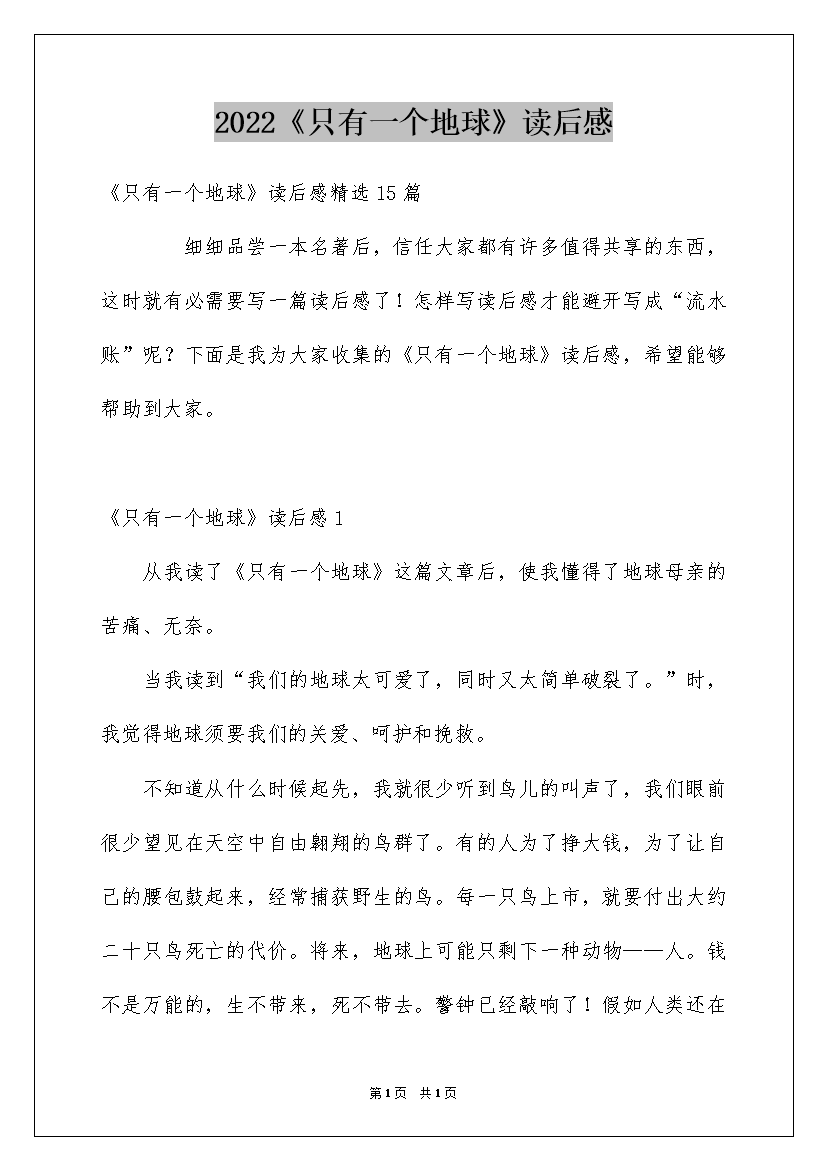 2022《只有一个地球》读后感

《只有一个地球》读后感精选15篇

细细品尝一本名著后，信任大家都有许多值得共享的东西，这时就有必需要写一篇读后感了！怎样写读后感才能避开写成“流水账”呢？下面是我为大家收集的《只有一个地球》读后感，希望能够帮助到大家。

《只有一个地球》读后感1

从我读了《只有一个地球》这篇文章后，使我懂得了地球母亲的苦痛、无奈。

当我读到“我们的地球太可爱了，同时又太简单破裂了。”时，我觉得地球须要我们的关爱、呵护和挽救。

不知道从什么时候起先，我就很少听到鸟儿的叫声了，我们眼前很少望见在天空中自由翱翔的鸟群了。有的人为了挣大钱，为了让自己的腰包鼓起来，经常捕获野生的鸟。每一只鸟上市，就要付出大约二十只鸟死亡的代价。将来，地球上可能只剩下一种动物——人。钱不是万能的，生不带来，死不带去。警钟已经敲响了！假如人类还在

第1页 共1页